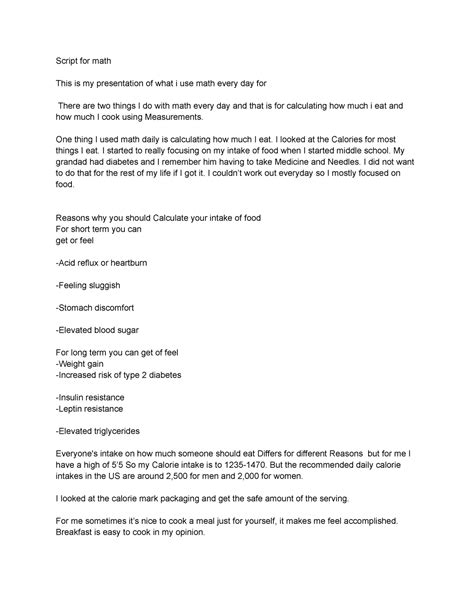 Script for math

This is my presentation of what i use math every day for

There are two things I do with math every day and that is for calculating how much i eat and how much I cook using Measurements.

One thing I used math daily is calculating how much I eat. I looked at the Calories for most things I eat. I started to really focusing on my intake of food when I started middle school. My grandad had diabetes and I remember him having to take Medicine and Needles. I did not want to do that for the rest of my life if I got it. I couldn't work out everyday so I mostly focused on food.

Reasons why you should Calculate your intake of food
For short term you can
get or feel

-Acid reflux or heartburn

-Feeling sluggish

-Stomach discomfort

-Elevated blood sugar

For long term you can get of feel
-Weight gain
-Increased risk of type 2 diabetes

-Insulin resistance
-Leptin resistance

-Elevated triglycerides

Everyone's intake on how much someone should eat Differs for different Reasons but for me I have a high of 5'5 So my Calorie intake is to 1235-1470. But the recommended daily calorie intakes in the US are around 2,500 for men and 2,000 for women.

I looked at the calorie mark packaging and get the safe amount of the serving.

For me sometimes it's nice to cook a meal just for yourself, it makes me feel accomplished. Breakfast is easy to cook in my opinion.